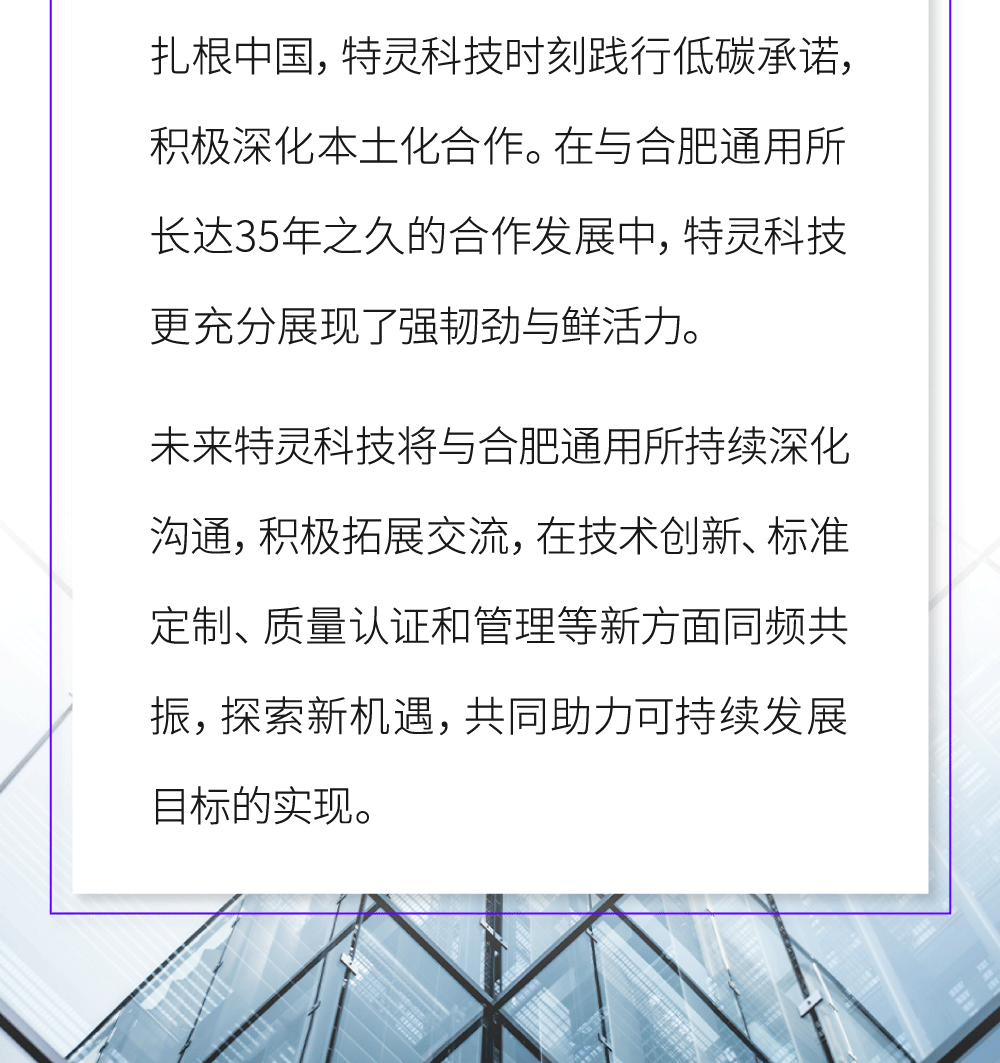 扎根中国，特灵科技时刻践行低碳承诺，积极深化本土化合作。在与合肥通用所长达35年之久的合作发展中，特灵科技更充分展现了强韧劲与鲜活力。

未来特灵科技将与合肥通用所持续深化沟通，积极拓展交流，在技术创新、标准定制、质量认证和管理等新方面同频共振，探索新机遇，共同助力可持续发展目标的实现。